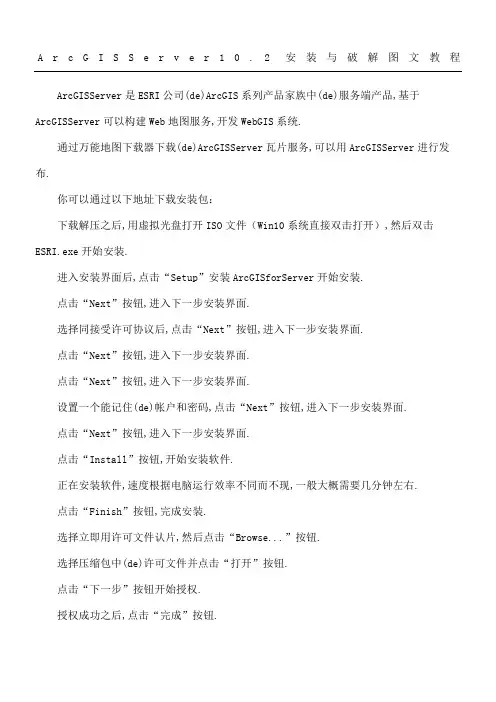 ArcGISServer10.2 安装与破解图文教程

ArcGISServer 是 ESRI 公司(de)ArcGIS 系列产品家族中(de)服务端产品,基于 ArcGISServer 可以构建 Web 地图服务,开发 WebGIS 系统.

通过万能地图下载器下载(de)ArcGISServer 瓦片服务,可以用 ArcGISServer 进行发布.

你可以通过以下地址下载安装包:

下载解压之后,用虚拟光盘打开 ISO 文件(Win10 系统直接双击打开),然后双击 ESRI.exe 开始安装.

进入安装界面后,点击“Setup”安装 ArcGISforServer 开始安装.

点击“Next”按钮,进入下一步安装界面.

选择同接受许可协议后,点击“Next”按钮,进入下一步安装界面.

点击“Next”按钮,进入下一步安装界面.

点击“Next”按钮,进入下一步安装界面.

设置一个能记住(de)帐户和密码,点击“Next”按钮,进入下一步安装界面.

点击“Next”按钮,进入下一步安装界面.

点击“Install”按钮,开始安装软件.

正在安装软件,速度根据电脑运行效率不同而不现,一般大概需要几分钟左右.

点击“Finish”按钮,完成安装.

选择立即用许可文件认片,然后点击“Browse...”按钮.

选择压缩包中(de)许可文件并点击“打开”按钮.

点击“下一步”按钮开始授权.

授权成功之后,点击“完成”按钮.